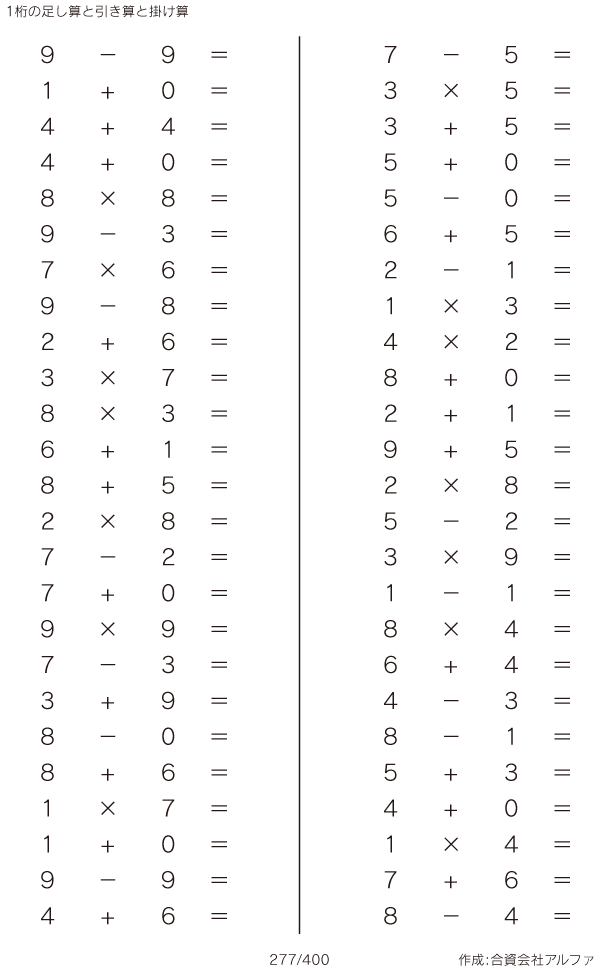 1桁の足し算と引き算と掛け算

$9 - 9 =$
$1 + 0 =$
$4 + 4 =$
$4 + 0 =$
$8 \times 8 =$
$9 - 3 =$
$7 \times 6 =$
$9 - 8 =$
$2 + 6 =$
$3 \times 7 =$
$8 \times 3 =$
$6 + 1 =$
$8 + 5 =$
$2 \times 8 =$
$7 - 2 =$
$7 + 0 =$
$9 \times 9 =$
$7 - 3 =$
$3 + 9 =$
$8 - 0 =$
$8 + 6 =$
$1 \times 7 =$
$1 + 0 =$
$9 - 9 =$
$4 + 6 =$

$7 - 5 =$
$3 \times 5 =$
$3 + 5 =$
$5 + 0 =$
$5 - 0 =$
$6 + 5 =$
$2 - 1 =$
$1 \times 3 =$
$4 \times 2 =$
$8 + 0 =$
$2 + 1 =$
$9 + 5 =$
$2 \times 8 =$
$5 - 2 =$
$3 \times 9 =$
$1 - 1 =$
$8 \times 4 =$
$6 + 4 =$
$4 - 3 =$
$8 - 1 =$
$5 + 3 =$
$4 + 0 =$
$1 \times 4 =$
$7 + 6 =$
$8 - 4 =$

277/400

作成:合資会社アルファ